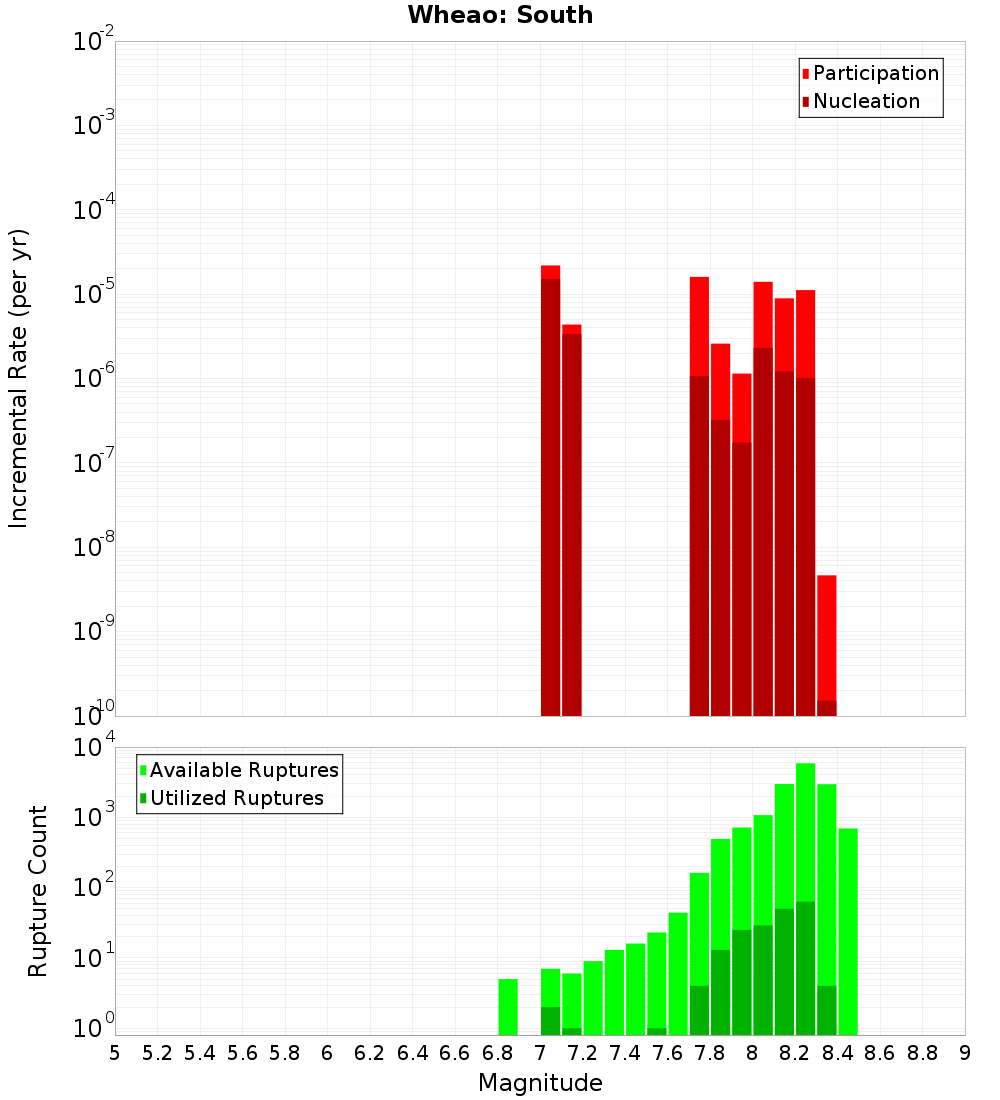 Wheao: South

Participation
Nucleation

Incremental Rate (per yr)

$10^{-2}$
$10^{-3}$
$10^{-4}$
$10^{-5}$
$10^{-6}$
$10^{-7}$
$10^{-8}$
$10^{-9}$
$10^{-10}$

Available Ruptures
Utilized Ruptures

Rupture Count

$10^{4}$
$10^{3}$
$10^{2}$
$10^{1}$
$10^{0}$

5 5.2 5.4 5.6 5.8 6 6.2 6.4 6.6 6.8 7 7.2 7.4 7.6 7.8 8 8.2 8.4 8.6 8.8 9

Magnitude